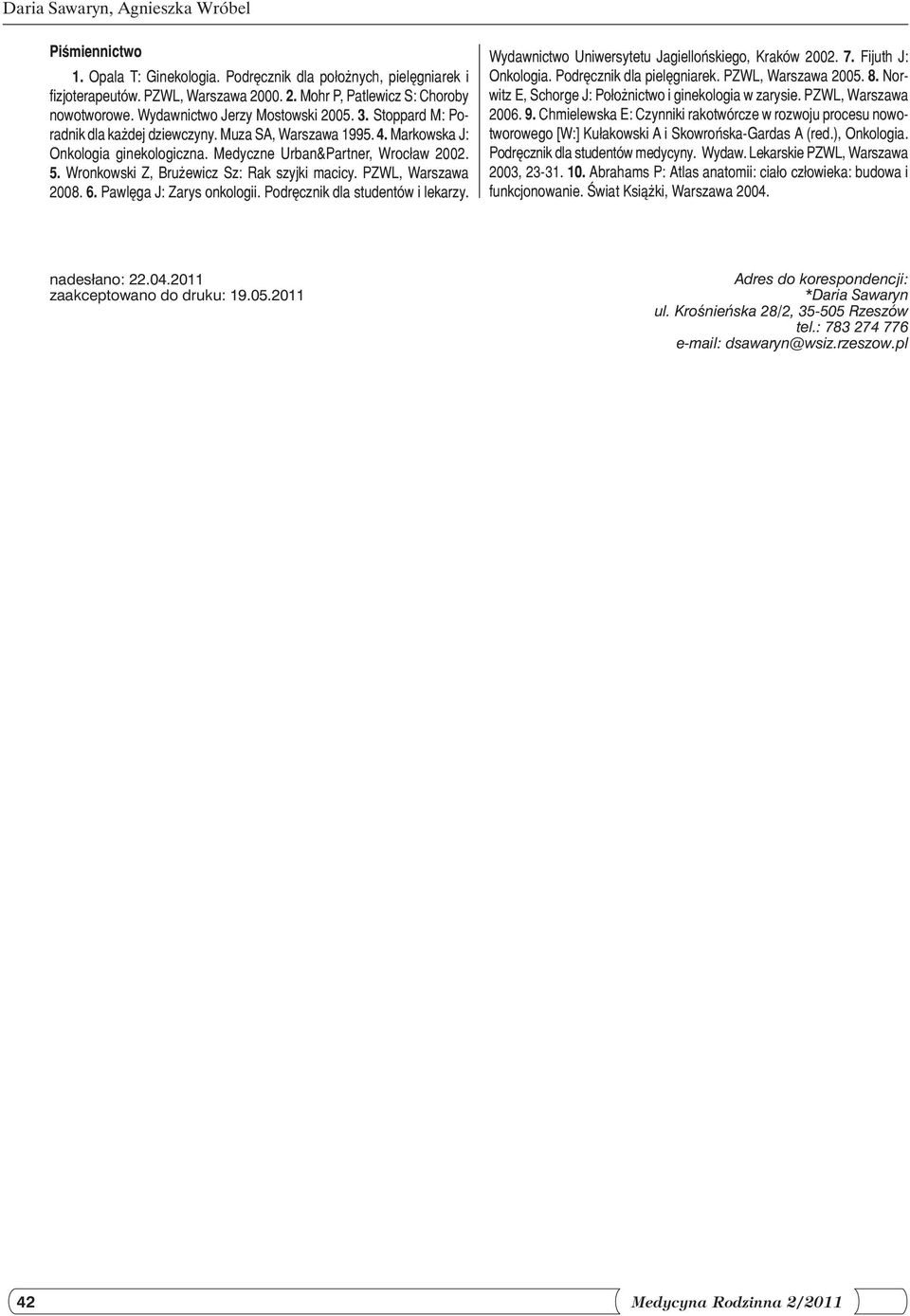 Daria Sawaryn, Agnieszka Wróbel

Piśmiennictwo

1. Opala T: Ginekologia. Podręcznik dla położnych, pielęgniarek i fizjoterapeutów. PZWL, Warszawa 2000. 2. Mohr P, Patlewicz S: Choroby nowotworowe. Wydawnictwo Jerzy Mostowski 2005. 3. Stoppard M: Poradnik dla każdej dziewczyny. Muza SA, Warszawa 1995. 4. Markowska J: Onkologia ginekologiczna. Medyczne Urban&Partner, Wrocław 2002. 5. Wronkowski Z, Brużewicz Sz: Rak szyjki macicy. PZWL, Warszawa 2008. 6. Pawlęga J: Zarys onkologii. Podręcznik dla studentów i lekarzy. Wydawnictwo Uniwersytetu Jagiellońskiego, Kraków 2002. 7. Fijuth J: Onkologia. Podręcznik dla pielęgniarek. PZWL, Warszawa 2005. 8. Norwitz E, Schorge J: Położnictwo i ginekologia w zarysie. PZWL, Warszawa 2006. 9. Chmielewska E: Czynniki rakotwórcze w rozwoju procesu nowotworowego [W:] Kułakowski A i Skowrońska-Gardas A (red.), Onkologia. Podręcznik dla studentów medycyny. Wydaw. Lekarskie PZWL, Warszawa 2003, 23-31. 10. Abrahams P: Atlas anatomii: ciało człowieka: budowa i funkcjonowanie. Świat Książki, Warszawa 2004.

nadesłano: 22.04.2011
zaakceptowano do druku: 19.05.2011

Adres do korespondencji:
*Daria Sawaryn
ul. Krośnieńska 28/2, 35-505 Rzeszów
tel.: 783 274 776
e-mail: dsawaryn@wsiz.rzeszow.pl

42

Medycyna Rodzinna 2/2011